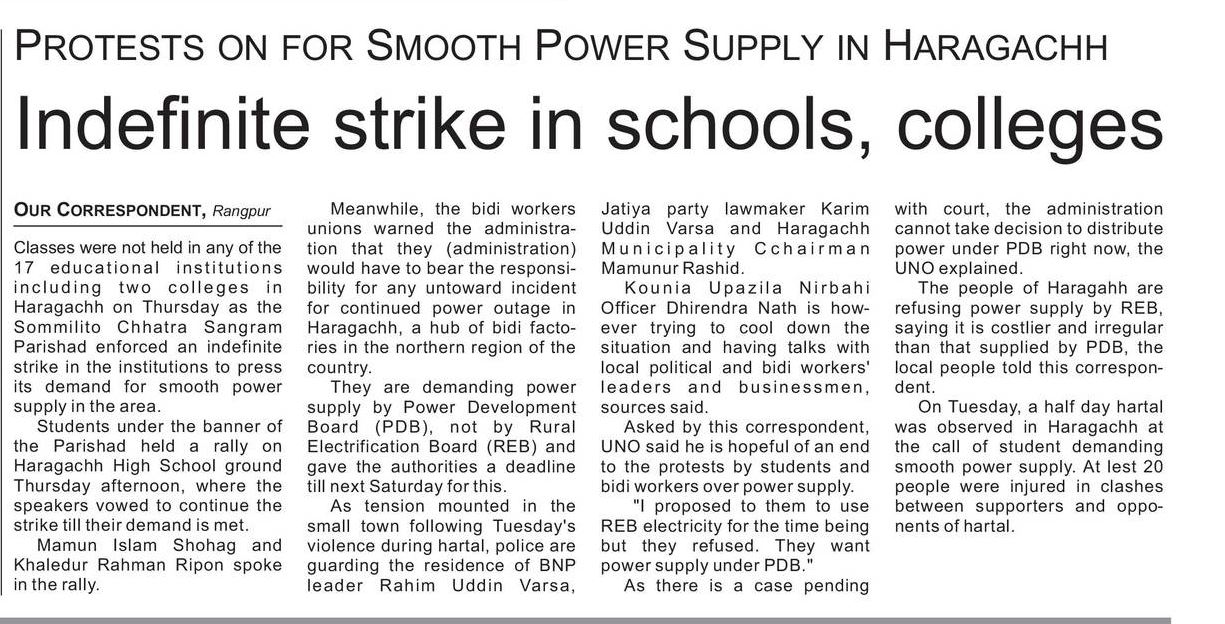 PROTESTS ON FOR SMOOTH POWER SUPPLY IN HARAGACHH

Indefinite strike in schools, colleges

OUR CORRESPONDENT, Rangpur

Classes were not held in any of the 17 educational institutions including two colleges in Haragachh on Thursday as the Sommilito Chhatra Sangram Parishad enforced an indefinite strike in the institutions to press its demand for smooth power supply in the area.

Students under the banner of the Parishad held a rally on Haragachh High School ground Thursday afternoon, where the speakers vowed to continue the strike till their demand is met.

Mamun Islam Shohag and Khaledur Rahman Ripon spoke in the rally.

Meanwhile, the bidi workers unions warned the administration that they (administration) would have to bear the responsibility for any untoward incident for continued power outage in Haragachh, a hub of bidi factories in the northern region of the country.

They are demanding power supply by Power Development Board (PDB), not by Rural Electrification Board (REB) and gave the authorities a deadline till next Saturday for this.

As tension mounted in the small town following Tuesday's violence during hartal, police are guarding the residence of BNP leader Rahim Uddin Varsa, Jatiya party lawmaker Karim Uddin Varsa and Haragachh Municipality Cchairman Mamunur Rashid.

Kounia Upazila Nirbahi Officer Dhirendra Nath is however trying to cool down the situation and having talks with local political and bidi workers' leaders and businessmen, sources said.

Asked by this correspondent, UNO said he is hopeful of an end to the protests by students and bidi workers over power supply.

"I proposed to them to use REB electricity for the time being but they refused. They want power supply under PDB."

As there is a case pending with court, the administration cannot take decision to distribute power under PDB right now, the UNO explained.

The people of Haragahh are refusing power supply by REB, saying it is costlier and irregular than that supplied by PDB, the local people told this correspondent.

On Tuesday, a half day hartal was observed in Haragachh at the call of student demanding smooth power supply. At lest 20 people were injured in clashes between supporters and opponents of hartal.